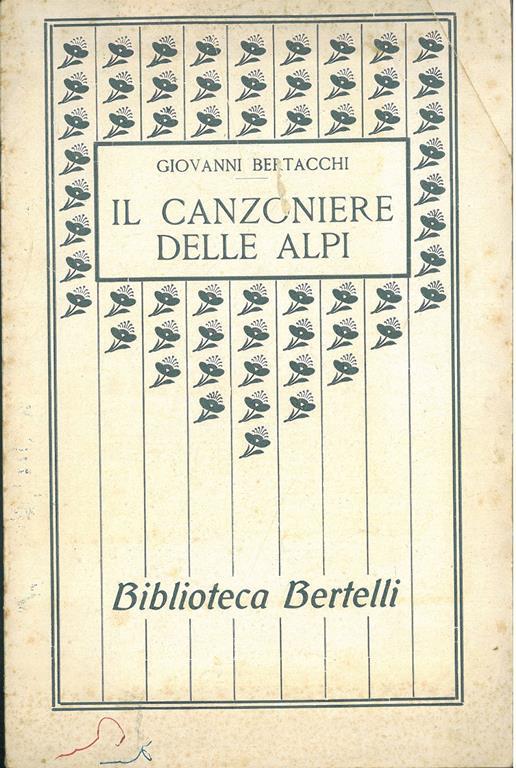 GIOVANNI BERTACCHI

IL CANZONIERE DELLE ALPI

Biblioteca Bertelli